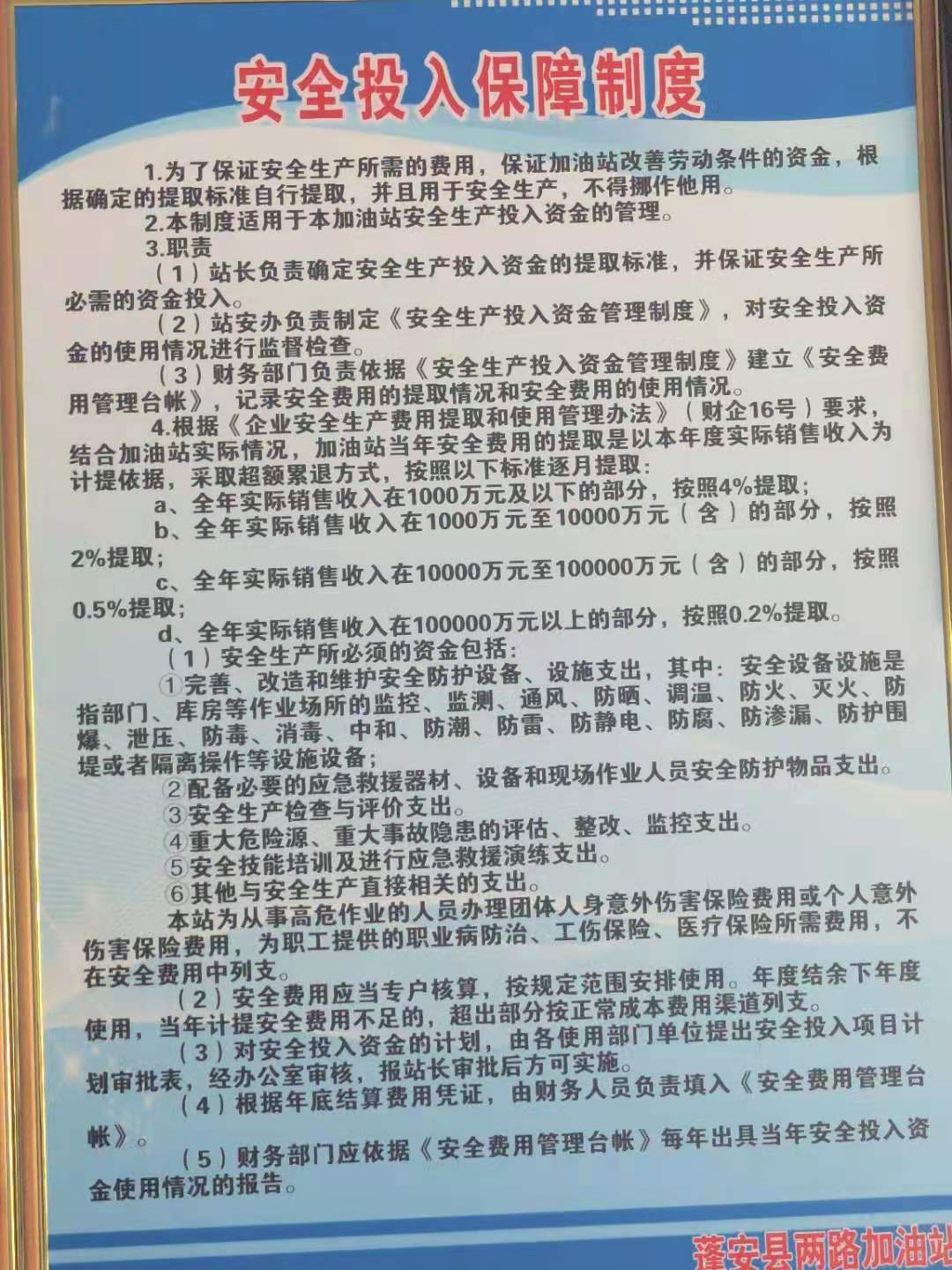 安全投入保障制度

1.为了保证安全生产所需的费用，保证加油站改善劳动条件的资金，根据确定的提取标准自行提取，并且用于安全生产，不得挪作他用。

2.本制度适用于本加油站安全生产投入资金的管理。

3.职责

（1）站长负责确定安全生产投入资金的提取标准，并保证安全生产所必需的资金投入。

（2）站安办负责制定《安全生产投入资金管理制度》，对安全投入资金的使用情况进行监督检查。

（3）财务部门负责依据《安全生产投入资金管理制度》建立《安全费用管理台帐》，记录安全费用的提取情况和安全费用的使用情况。

4.根据《企业安全生产费用提取和使用管理办法》（财企16号）要求，结合加油站实际情况，加油站当年安全费用的提取是以本年度实际销售收入为计提依据，采取超额累退方式，按照以下标准逐月提取：

a、全年实际销售收入在1000万元及以下的部分，按照4%提取；

b、全年实际销售收入在1000万元至10000万元（含）的部分，按照2%提取；

c、全年实际销售收入在10000万元至100000万元（含）的部分，按照0.5%提取；

d、全年实际销售收入在100000万元以上的部分，按照0.2%提取。

（1）安全生产所必须的资金包括：

①完善、改造和维护安全防护设备、设施支出，其中：安全设备设施是指部门、库房等作业场所的监控、监测、通风、防晒、调温、防火、灭火、防爆、泄压、防毒、消毒、中和、防潮、防雷、防静电、防腐、防渗漏、防护围堤或者隔离操作等设施设备；

②配备必要的应急救援器材、设备和现场作业人员安全防护物品支出。

③安全生产检查与评价支出。

④重大危险源、重大事故隐患的评估、整改、监控支出。

⑤安全技能培训及进行应急救援演练支出。

⑥其他与安全生产直接相关的支出。

本站为从事高危作业的人员办理团体人身意外伤害保险费用或个人意外伤害保险费用，为职工提供的职业病防治、工伤保险、医疗保险所需费用，不在安全费用中列支。

（2）安全费用应当专户核算，按规定范围安排使用。年度结余下年度使用，当年计提安全费用不足的，超出部分按正常成本费用渠道列支。

（3）对安全投入资金的计划，由各使用部门单位提出安全投入项目计划审批表，经办公室审核，报站长审批后方可实施。

（4）根据年底结算费用凭证，由财务人员负责填入《安全费用管理台帐》。

（5）财务部门应依据《安全费用管理台帐》每年出具当年安全投入资金使用情况的报告。

蓬安县两路加油站